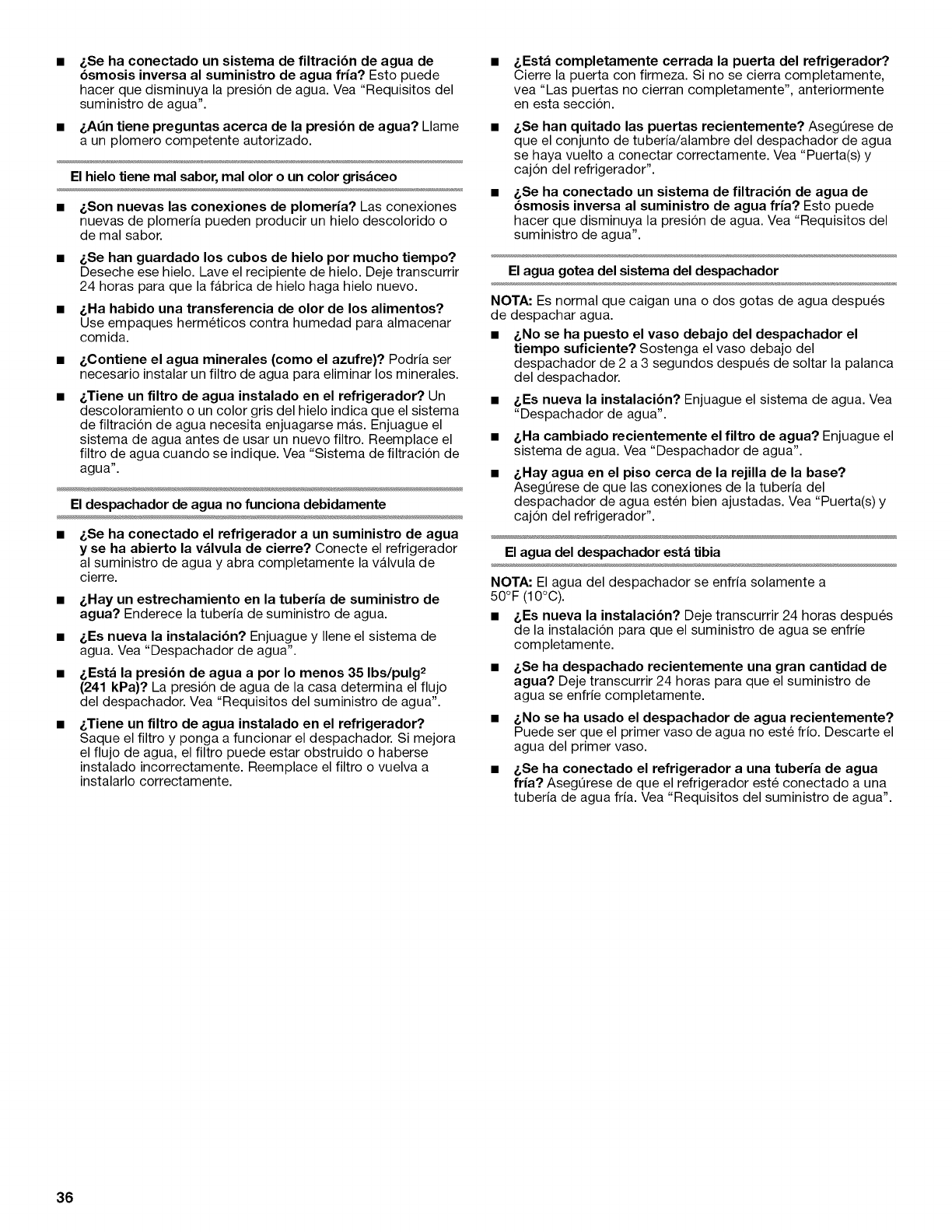 ■ ¿Se ha conectado un sistema de filtración de agua de ósmosis inversa al suministro de agua fría? Esto puede hacer que disminuya la presión de agua. Vea "Requisitos del suministro de agua".

■ ¿Aún tiene preguntas acerca de la presión de agua? Llame a un plomero competente autorizado.

El hielo tiene mal sabor, mal olor o un color grisáceo

■ ¿Son nuevas las conexiones de plomería? Las conexiones nuevas de plomería pueden producir un hielo descolorido o de mal sabor.

■ ¿Se han guardado los cubos de hielo por mucho tiempo? Deseche ese hielo. Lave el recipiente de hielo. Deje transcurrir 24 horas para que la fábrica de hielo haga hielo nuevo.

■ ¿Ha habido una transferencia de olor de los alimentos? Use empaques herméticos contra humedad para almacenar comida.

■ ¿Contiene el agua minerales (como el azufre)? Podría ser necesario instalar un filtro de agua para eliminar los minerales.

■ ¿Tiene un filtro de agua instalado en el refrigerador? Un descoloramiento o un color gris del hielo indica que el sistema de filtración de agua necesita enjuagarse más. Enjuague el sistema de agua antes de usar un nuevo filtro. Reemplace el filtro de agua cuando se indique. Vea "Sistema de filtración de agua".

El despachador de agua no funciona debidamente

■ ¿Se ha conectado el refrigerador a un suministro de agua y se ha abierto la válvula de cierre? Conecte el refrigerador al suministro de agua y abra completamente la válvula de cierre.

■ ¿Hay un estrechamiento en la tubería de suministro de agua? Enderece la tubería de suministro de agua.

■ ¿Es nueva la instalación? Enjuague y llene el sistema de agua. Vea "Despachador de agua".

■ ¿Está la presión de agua a por lo menos 35 lbs/pulg$^2$ (241 kPa)? La presión de agua de la casa determina el flujo del despachador. Vea "Requisitos del suministro de agua".

■ ¿Tiene un filtro de agua instalado en el refrigerador? Saque el filtro y ponga a funcionar el despachador. Si mejora el flujo de agua, el filtro puede estar obstruido o haberse instalado incorrectamente. Reemplace el filtro o vuelva a instalarlo correctamente.

■ ¿Está completamente cerrada la puerta del refrigerador? Cierre la puerta con firmeza. Si no se cierra completamente, vea "Las puertas no cierran completamente", anteriormente en esta sección.

■ ¿Se han quitado las puertas recientemente? Asegúrese de que el conjunto de tubería/alambre del despachador de agua se haya vuelto a conectar correctamente. Vea "Puerta(s) y cajón del refrigerador".

■ ¿Se ha conectado un sistema de filtración de agua de ósmosis inversa al suministro de agua fría? Esto puede hacer que disminuya la presión de agua. Vea "Requisitos del suministro de agua".

El agua gotea del sistema del despachador

NOTA: Es normal que caigan una o dos gotas de agua después de despachar agua.

■ ¿No se ha puesto el vaso debajo del despachador el tiempo suficiente? Sostenga el vaso debajo del despachador de 2 a 3 segundos después de soltar la palanca del despachador.

■ ¿Es nueva la instalación? Enjuague el sistema de agua. Vea "Despachador de agua".

■ ¿Ha cambiado recientemente el filtro de agua? Enjuague el sistema de agua. Vea "Despachador de agua".

■ ¿Hay agua en el piso cerca de la rejilla de la base? Asegúrese de que las conexiones de la tubería del despachador de agua estén bien ajustadas. Vea "Puerta(s) y cajón del refrigerador".

El agua del despachador está tibia

NOTA: El agua del despachador se enfría solamente a 50°F (10°C).

■ ¿Es nueva la instalación? Deje transcurrir 24 horas después de la instalación para que el suministro de agua se enfríe completamente.

■ ¿Se ha despachado recientemente una gran cantidad de agua? Deje transcurrir 24 horas para que el suministro de agua se enfríe completamente.

■ ¿No se ha usado el despachador de agua recientemente? Puede ser que el primer vaso de agua no esté frío. Descarte el agua del primer vaso.

■ ¿Se ha conectado el refrigerador a una tubería de agua fría? Asegúrese de que el refrigerador esté conectado a una tubería de agua fría. Vea "Requisitos del suministro de agua".

36